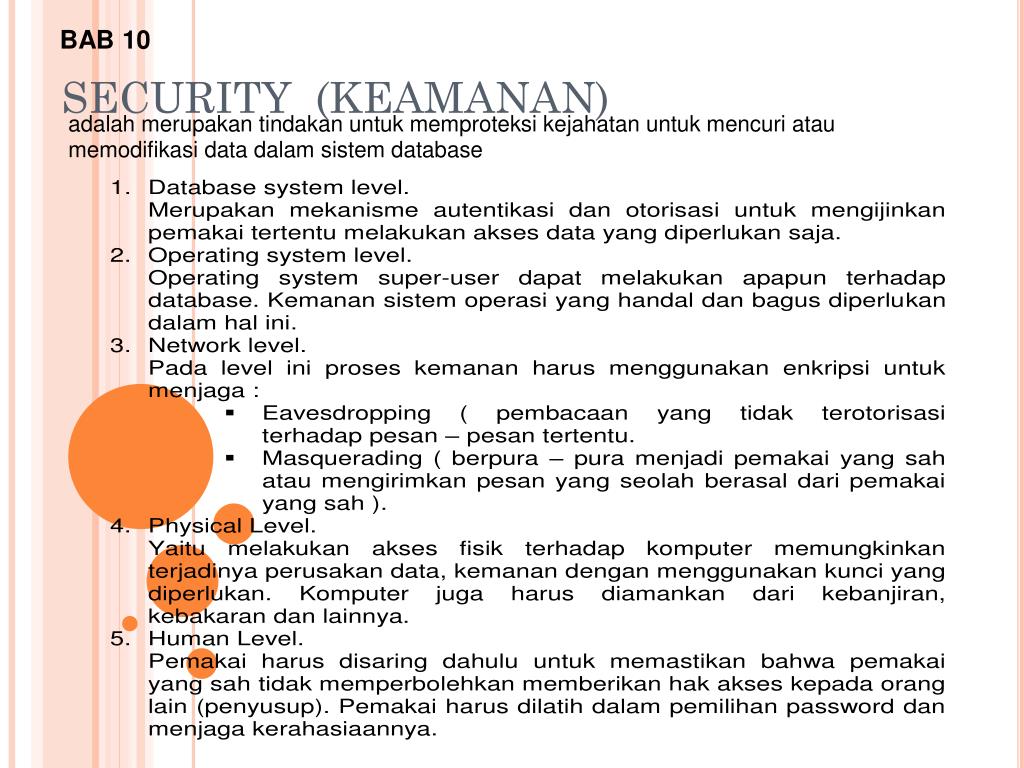 BAB 10

SECURITY (KEAMANAN)

adalah merupakan tindakan untuk memproteksi kejahatan untuk mencuri atau memodifikasi data dalam sistem database

1. Database system level.
Merupakan mekanisme autentikasi dan otorisasi untuk mengijinkan pemakai tertentu melakukan akses data yang diperlukan saja.
2. Operating system level.
Operating system super-user dapat melakukan apapun terhadap database. Kemanan sistem operasi yang handal dan bagus diperlukan dalam hal ini.
3. Network level.
Pada level ini proses kemanan harus menggunakan enkripsi untuk menjaga :
▪ Eavesdropping ( pembacaan yang tidak terotorisasi terhadap pesan – pesan tertentu.
▪ Masquerading ( berpura – pura menjadi pemakai yang sah atau mengirimkan pesan yang seolah berasal dari pemakai yang sah ).
4. Physical Level.
Yaitu melakukan akses fisik terhadap komputer memungkinkan terjadinya perusakan data, kemanan dengan menggunakan kunci yang diperlukan. Komputer juga harus diamankan dari kebanjiran, kebakaran dan lainnya.
5. Human Level.
Pemakai harus disaring dahulu untuk memastikan bahwa pemakai yang sah tidak memperbolehkan memberikan hak akses kepada orang lain (penyusup). Pemakai harus dilatih dalam pemilihan password dan menjaga kerahasiaannya.